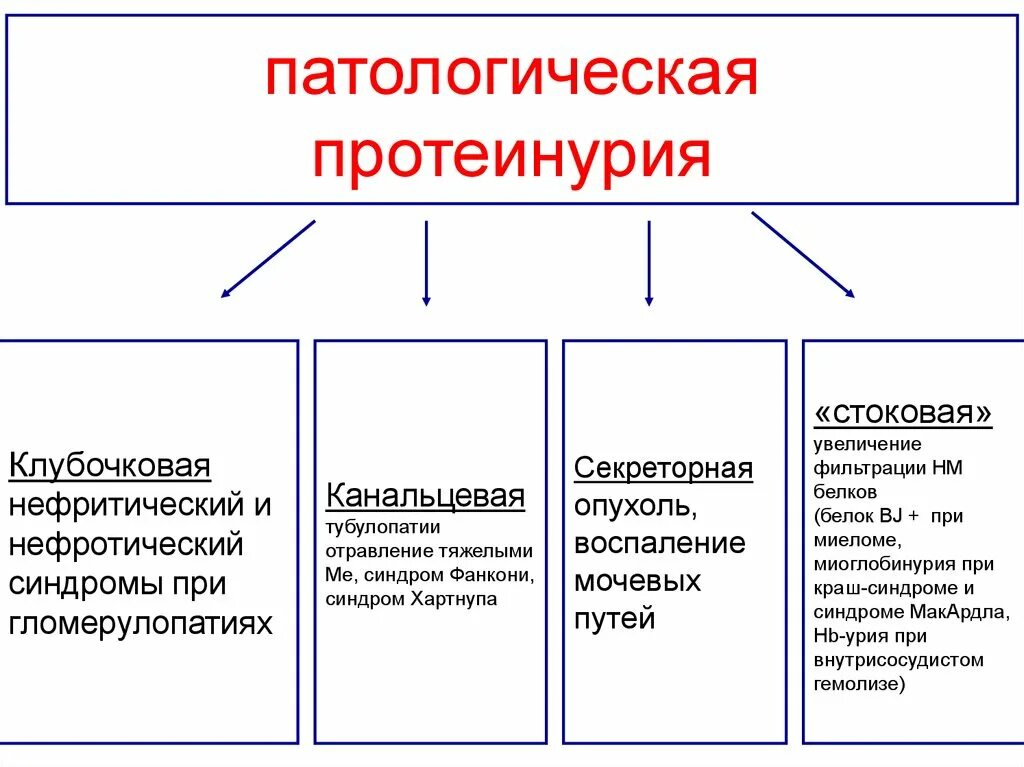 патологическая протеинурия

Клубочковая нефритический и нефротический синдромы при гломерулопатиях

Канальцевая тубулопатии отравление тяжелыми Ме, синдром Фанкони, синдром Хартнупа

Секреторная опухоль, воспаление мочевых путей

«стоковая» увеличение фильтрации НМ белков (белок BJ + при миеломе, миоглобинурия при краш-синдроме и синдроме МакАрдла, Hb-урия при внутрисосудистом гемолизе)